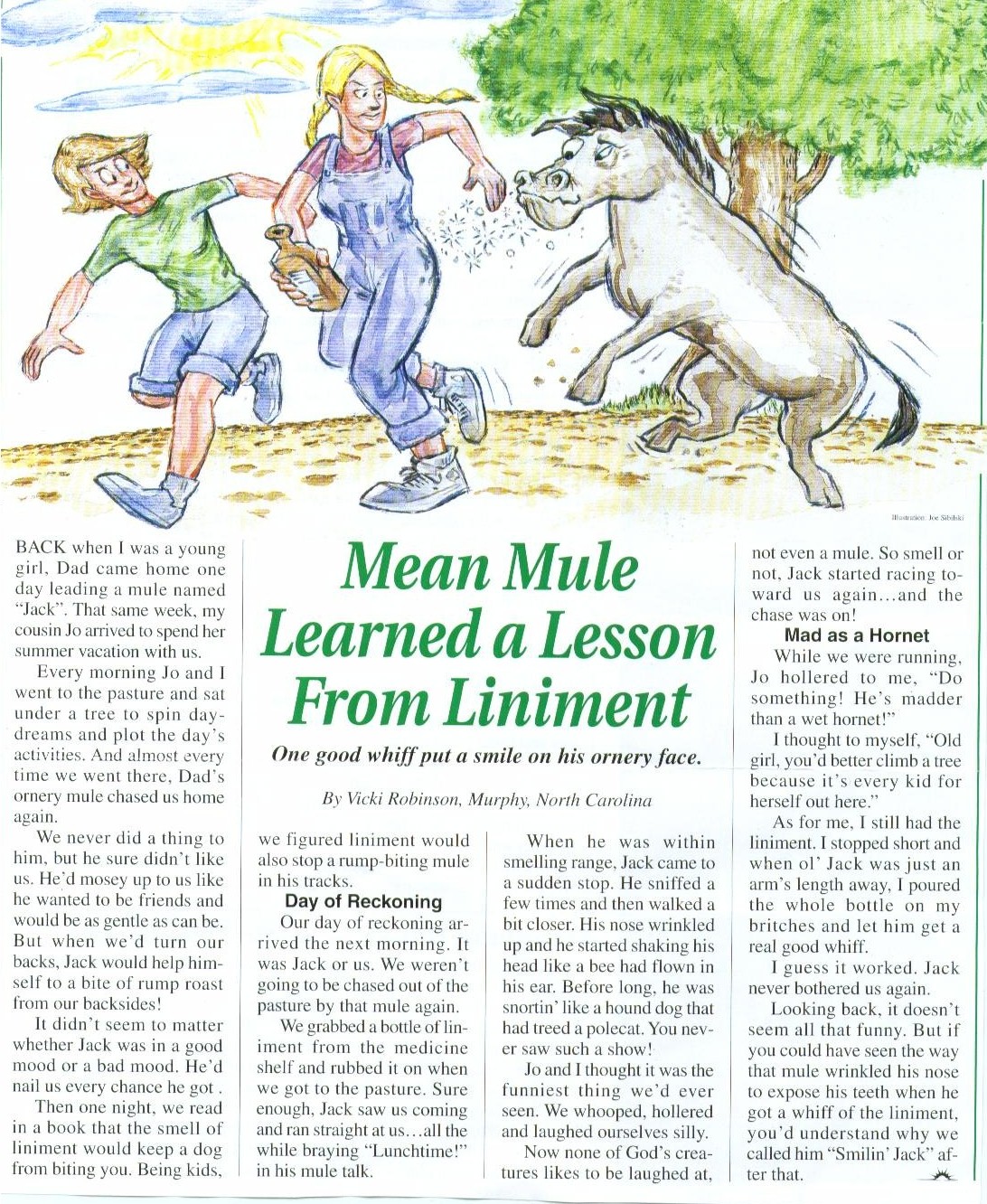 Illustration: Joe Sibilski

Mean Mule Learned a Lesson From Liniment

One good whiff put a smile on his ornery face.

By Vicki Robinson, Murphy, North Carolina

BACK when I was a young girl, Dad came home one day leading a mule named "Jack". That same week, my cousin Jo arrived to spend her summer vacation with us.

Every morning Jo and I went to the pasture and sat under a tree to spin daydreams and plot the day's activities. And almost every time we went there, Dad's ornery mule chased us home again.

We never did a thing to him, but he sure didn't like us. He'd mosey up to us like he wanted to be friends and would be as gentle as can be. But when we'd turn our backs, Jack would help himself to a bite of rump roast from our backsides!

It didn't seem to matter whether Jack was in a good mood or a bad mood. He'd nail us every chance he got .

Then one night, we read in a book that the smell of liniment would keep a dog from biting you. Being kids, we figured liniment would also stop a rump-biting mule in his tracks.

Day of Reckoning

Our day of reckoning arrived the next morning. It was Jack or us. We weren't going to be chased out of the pasture by that mule again.

We grabbed a bottle of liniment from the medicine shelf and rubbed it on when we got to the pasture. Sure enough, Jack saw us coming and ran straight at us...all the while braying "Lunchtime!" in his mule talk.

When he was within smelling range, Jack came to a sudden stop. He sniffed a few times and then walked a bit closer. His nose wrinkled up and he started shaking his head like a bee had flown in his ear. Before long, he was snortin' like a hound dog that had treed a polecat. You never saw such a show!

Jo and I thought it was the funniest thing we'd ever seen. We whooped, hollered and laughed ourselves silly.

Now none of God's creatures likes to be laughed at, not even a mule. So smell or not, Jack started racing toward us again...and the chase was on!

Mad as a Hornet

While we were running, Jo hollered to me, "Do something! He's madder than a wet hornet!"

I thought to myself, "Old girl, you'd better climb a tree because it's every kid for herself out here."

As for me, I still had the liniment. I stopped short and when ol' Jack was just an arm's length away, I poured the whole bottle on my britches and let him get a real good whiff.

I guess it worked. Jack never bothered us again.

Looking back, it doesn't seem all that funny. But if you could have seen the way that mule wrinkled his nose to expose his teeth when he got a whiff of the liniment, you'd understand why we called him "Smilin' Jack" after that.